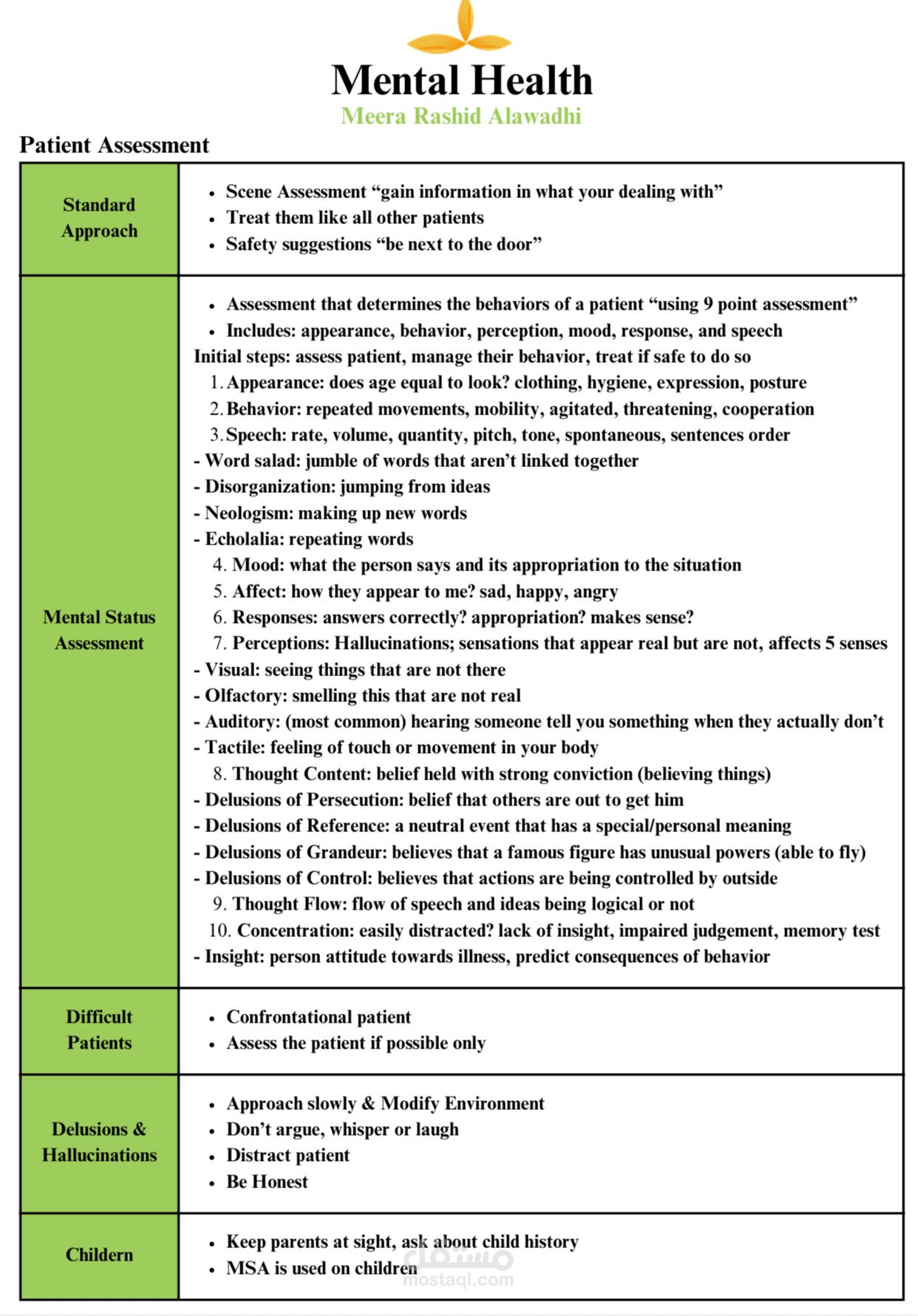 Mental Health
Meera Rashid Alawadhi

Patient Assessment

| Standard Approach | • Scene Assessment "gain information in what your dealing with" • Treat them like all other patients • Safety suggestions "be next to the door" |
|---|---|
| Mental Status Assessment | • Assessment that determines the behaviors of a patient "using 9 point assessment" • Includes: appearance, behavior, perception, mood, response, and speech Initial steps: assess patient, manage their behavior, treat if safe to do so 1. Appearance: does age equal to look? clothing, hygiene, expression, posture 2. Behavior: repeated movements, mobility, agitated, threatening, cooperation 3. Speech: rate, volume, quantity, pitch, tone, spontaneous, sentences order - Word salad: jumble of words that aren't linked together - Disorganization: jumping from ideas - Neologism: making up new words - Echolalia: repeating words 4. Mood: what the person says and its appropriation to the situation 5. Affect: how they appear to me? sad, happy, angry 6. Responses: answers correctly? appropriation? makes sense? 7. Perceptions: Hallucinations; sensations that appear real but are not, affects 5 senses - Visual: seeing things that are not there - Olfactory: smelling this that are not real - Auditory: (most common) hearing someone tell you something when they actually don't - Tactile: feeling of touch or movement in your body 8. Thought Content: belief held with strong conviction (believing things) - Delusions of Persecution: belief that others are out to get him - Delusions of Reference: a neutral event that has a special/personal meaning - Delusions of Grandeur: believes that a famous figure has unusual powers (able to fly) - Delusions of Control: believes that actions are being controlled by outside 9. Thought Flow: flow of speech and ideas being logical or not 10. Concentration: easily distracted? lack of insight, impaired judgement, memory test - Insight: person attitude towards illness, predict consequences of behavior |
| Difficult Patients | • Confrontational patient • Assess the patient if possible only |
| Delusions & Hallucinations | • Approach slowly & Modify Environment • Don't argue, whisper or laugh • Distract patient • Be Honest |
| Childern | • Keep parents at sight, ask about child history • MSA is used on children |

مستقل
mostaql.com